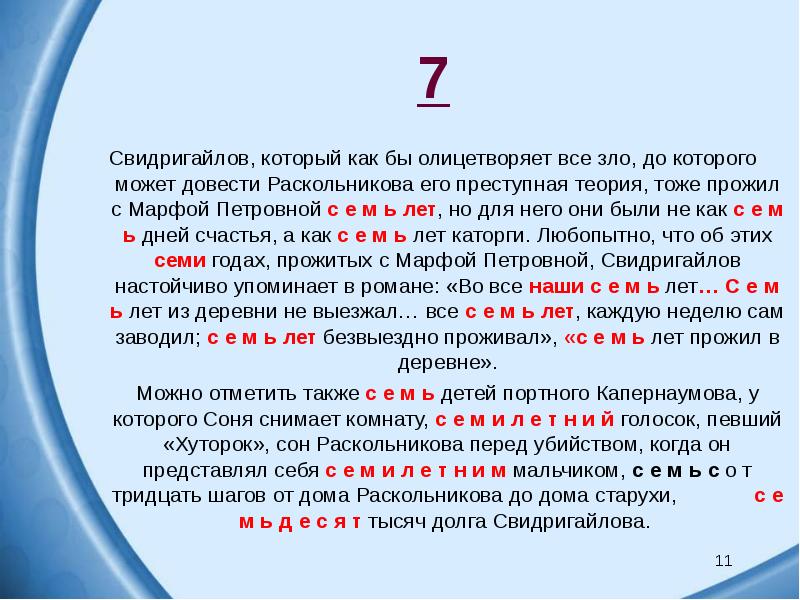 7

Свидригайлов, который как бы олицетворяет все зло, до которого может довести Раскольникова его преступная теория, тоже прожил с Марфой Петровной с е м ь лет, но для него они были не как с е м ь дней счастья, а как с е м ь лет каторги. Любопытно, что об этих семи годах, прожитых с Марфой Петровной, Свидригайлов настойчиво упоминает в романе: «Во все наши с е м ь лет… С е м ь лет из деревни не выезжал… все с е м ь лет, каждую неделю сам заводил; с е м ь лет безвыездно проживал», «с е м ь лет прожил в деревне».

Можно отметить также с е м ь детей портного Капернаумова, у которого Соня снимает комнату, с е м и л е т н и й голосок, певший «Хуторок», сон Раскольникова перед убийством, когда он представлял себя с е м и л е т н и м мальчиком, с е м ь с о т тридцать шагов от дома Раскольникова до дома старухи, с е м ь д е с я т тысяч долга Свидригайлова.

11